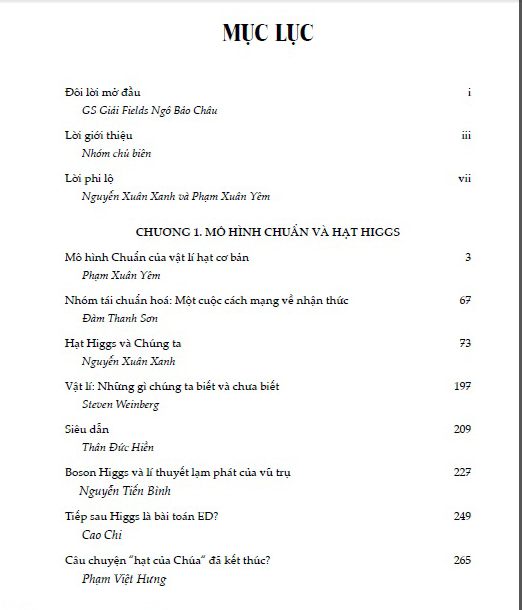 MỤC LỤC

Đôi lời mở đầu i
GS Giải Fields Ngô Bảo Châu

Lời giới thiệu iii
Nhóm chủ biên

Lời phi lộ vii
Nguyễn Xuân Xanh và Phạm Xuân Yêm

CHƯƠNG 1. MÔ HÌNH CHUẨN VÀ HẠT HIGGS

Mô hình Chuẩn của vật lí hạt cơ bản 3
Phạm Xuân Yêm

Nhóm tái chuẩn hoá: Một cuộc cách mạng về nhận thức 67
Đàm Thanh Sơn

Hạt Higgs và Chúng ta 73
Nguyễn Xuân Xanh

Vật lí: Những gì chúng ta biết và chưa biết 197
Steven Weinberg

Siêu dẫn 209
Thân Đức Hiền

Boson Higgs và lí thuyết lạm phát của vũ trụ 227
Nguyễn Tiến Bình

Tiếp sau Higgs là bài toán ED? 249
Cao Chi

Câu chuyện "hạt của Chúa" đã kết thúc? 265
Phạm Việt Hưng